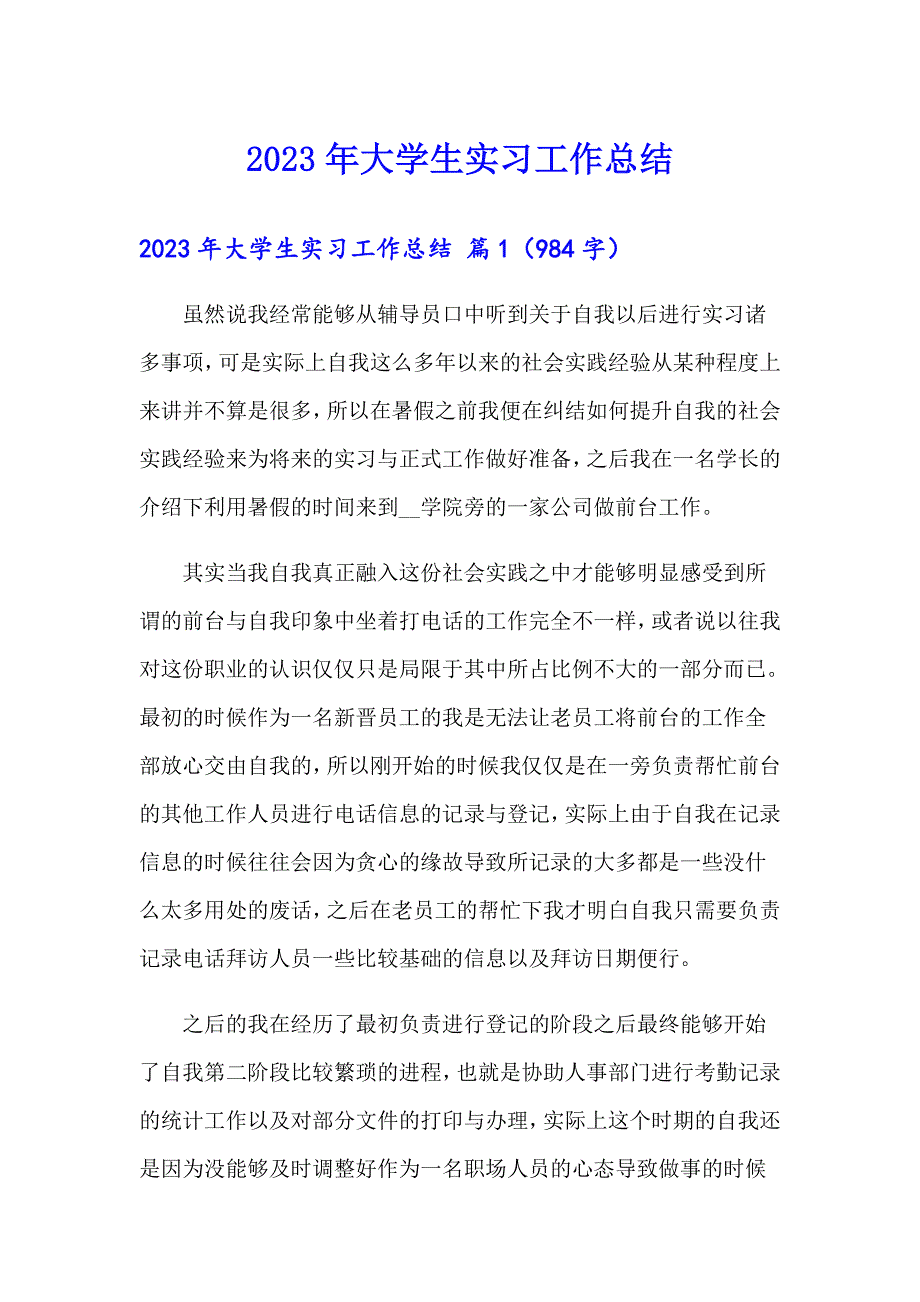 2023年大学生实习工作总结

2023年大学生实习工作总结 篇1（984字）

虽然说我经常能够从辅导员口中听到关于自我以后进行实习诸多事项，可是实际上自我这么多年以来的社会实践经验从某种程度上来讲并不算是很多，所以在暑假之前我便在纠结如何提升自我的社会实践经验来为将来的实习与正式工作做好准备，之后我在一名学长的介绍下利用暑假的时间来到__学院旁的一家公司做前台工作。

其实当我自我真正融入这份社会实践之中才能够明显感受到所谓的前台与自我印象中坐着打电话的工作完全不一样，或者说以往我对这份职业的认识仅仅只是局限于其中所占比例不大的一部分而已。最初的时候作为一名新晋员工的我是无法让老员工将前台的工作全部放心交由自我的，所以刚开始的时候我仅仅是在一旁负责帮忙前台的其他工作人员进行电话信息的记录与登记，实际上由于自我在记录信息的时候往往会因为贪心的缘故导致所记录的大多都是一些没什么太多用处的废话，之后在老员工的帮忙下我才明白自我只需要负责记录电话拜访人员一些比较基础的信息以及拜访日期便行。

之后的我在经历了最初负责进行登记的阶段之后最终能够开始了自我第二阶段比较繁琐的进程，也就是协助人事部门进行考勤记录的统计工作以及对部分文件的打印与办理，实际上这个时期的自我还是因为没能够及时调整好作为一名职场人员的心态导致做事的时候